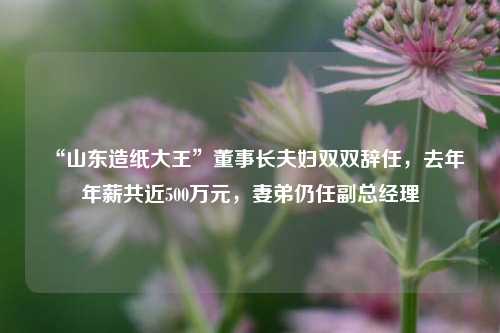 “山东造纸大王”董事长夫妇双双辞任，去年年薪共近500万元，妻弟仍任副总经理